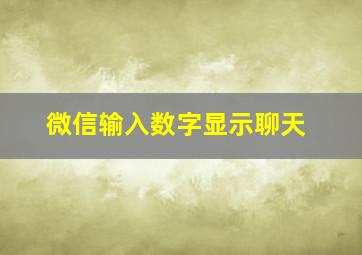 微信输入数字显示聊天